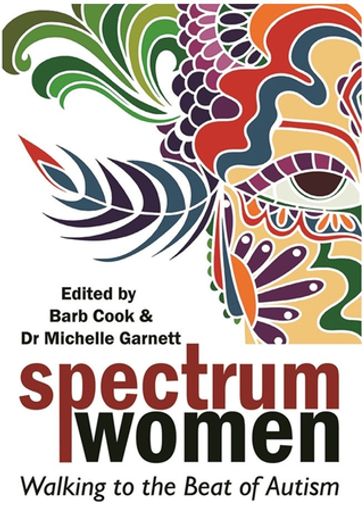 Edited by
Barb Cook &
Dr Michelle Garnett

spectrum
women

Walking to the Beat of Autism